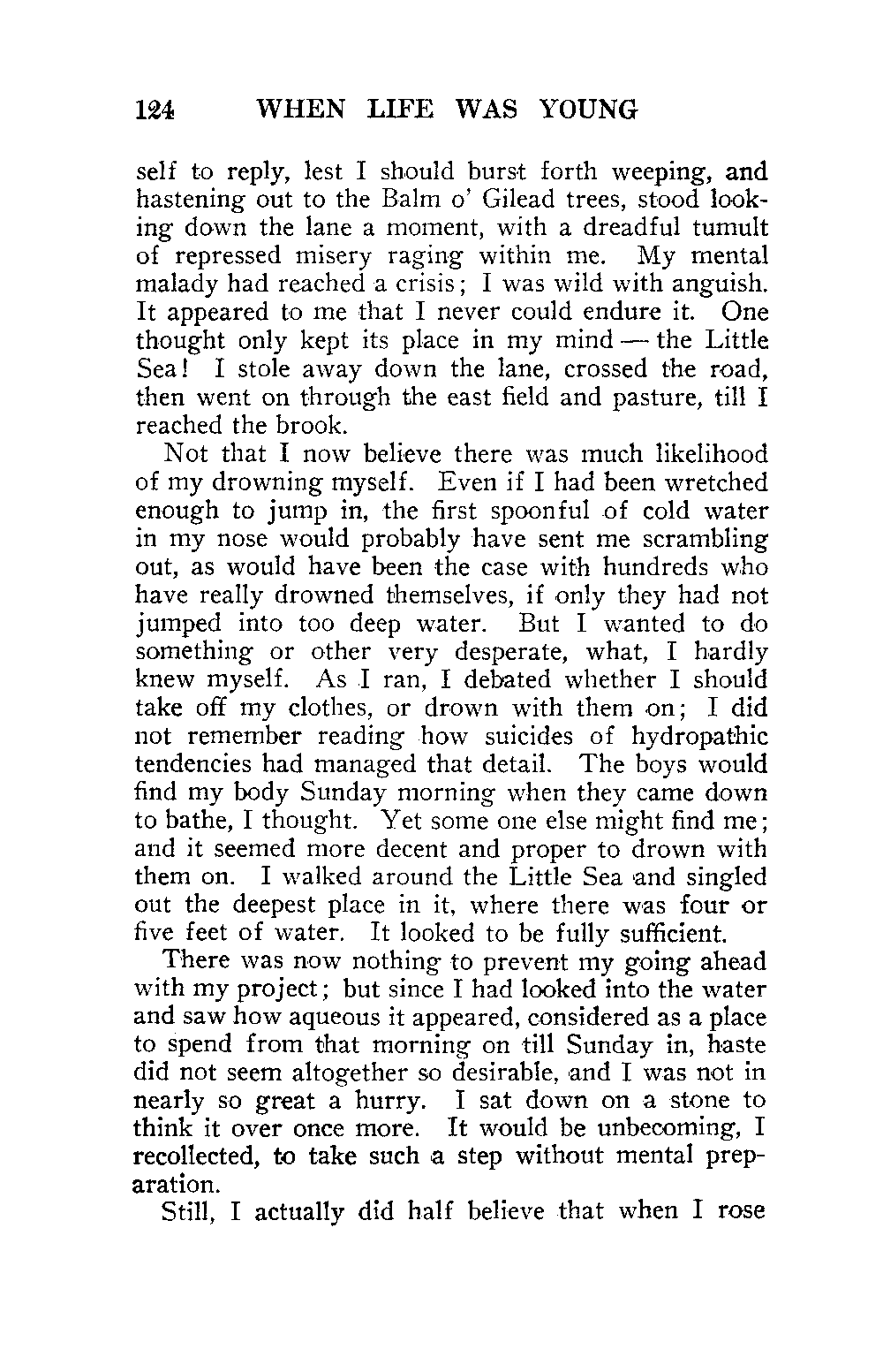 124 WHEN LIFE WAS YOUNG

self to reply, lest I should burst forth weeping, and hastening out to the Balm o' Gilead trees, stood looking down the lane a moment, with a dreadful tumult of repressed misery raging within me. My mental malady had reached a crisis; I was wild with anguish. It appeared to me that I never could endure it. One thought only kept its place in my mind — the Little Sea! I stole away down the lane, crossed the road, then went on through the east field and pasture, till I reached the brook.

Not that I now believe there was much likelihood of my drowning myself. Even if I had been wretched enough to jump in, the first spoonful of cold water in my nose would probably have sent me scrambling out, as would have been the case with hundreds who have really drowned themselves, if only they had not jumped into too deep water. But I wanted to do something or other very desperate, what, I hardly knew myself. As I ran, I debated whether I should take off my clothes, or drown with them on; I did not remember reading how suicides of hydropathic tendencies had managed that detail. The boys would find my body Sunday morning when they came down to bathe, I thought. Yet some one else might find me; and it seemed more decent and proper to drown with them on. I walked around the Little Sea and singled out the deepest place in it, where there was four or five feet of water. It looked to be fully sufficient.

There was now nothing to prevent my going ahead with my project; but since I had looked into the water and saw how aqueous it appeared, considered as a place to spend from that morning on till Sunday in, haste did not seem altogether so desirable, and I was not in nearly so great a hurry. I sat down on a stone to think it over once more. It would be unbecoming, I recollected, to take such a step without mental preparation.

Still, I actually did half believe that when I rose